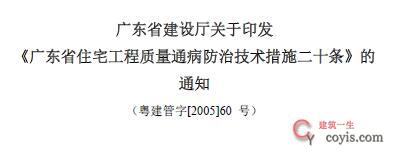 广东省建设厅关于印发
《广东省住宅工程质量通病防治技术措施二十条》的
通知

（粤建管字[2005]60 号）

建筑一生
coyis.com